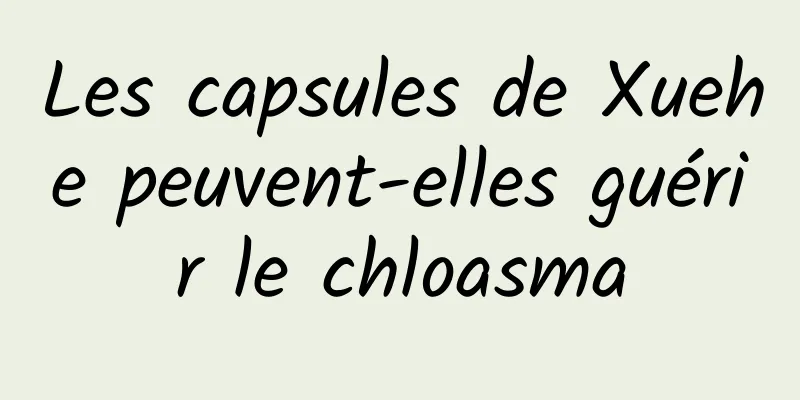 Les capsules de Xuehe peuvent-elles guérir le chloasma